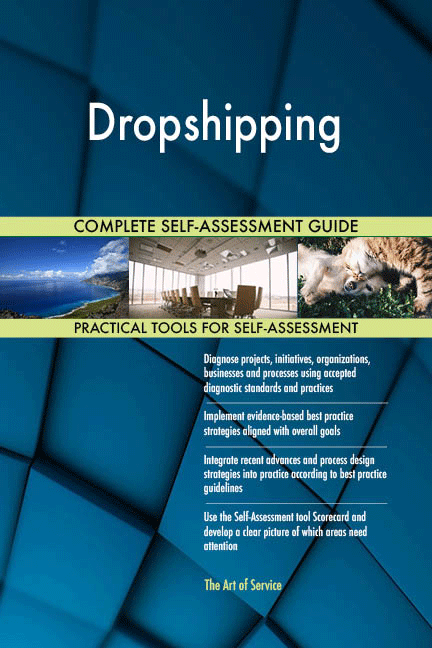 Dropshipping

COMPLETE SELF-ASSESSMENT GUIDE

PRACTICAL TOOLS FOR SELF-ASSESSMENT

Diagnose projects, initiatives, organizations, businesses and processes using accepted diagnostic standards and practices

Implement evidence-based best practice strategies aligned with overall goals

Integrate recent advances and process design strategies into practice according to best practice guidelines

Use the Self-Assessment tool Scorecard and develop a clear picture of which areas need attention

The Art of Service